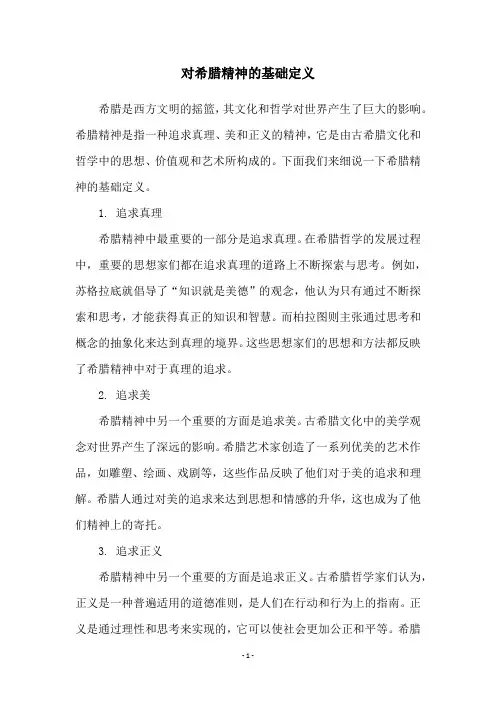 对希腊精神的基础定义

希腊是西方文明的摇篮，其文化和哲学对世界产生了巨大的影响。希腊精神是指一种追求真理、美和正义的精神，它是由古希腊文化和哲学中的思想、价值观和艺术所构成的。下面我们来细说一下希腊精神的基础定义。

1. 追求真理

希腊精神中最重要的一部分是追求真理。在希腊哲学的发展过程中，重要的思想家们都在追求真理的道路上不断探索与思考。例如，苏格拉底就倡导了“知识就是美德”的观念，他认为只有通过不断探索和思考，才能获得真正的知识和智慧。而柏拉图则主张通过思考和概念的抽象化来达到真理的境界。这些思想家们的思想和方法都反映了希腊精神中对于真理的追求。

2. 追求美

希腊精神中另一个重要的方面是追求美。古希腊文化中的美学观念对世界产生了深远的影响。希腊艺术家创造了一系列优美的艺术作品，如雕塑、绘画、戏剧等，这些作品反映了他们对于美的追求和理解。希腊人通过对美的追求来达到思想和情感的升华，这也成为了他们精神上的寄托。

3. 追求正义

希腊精神中另一个重要的方面是追求正义。古希腊哲学家们认为，正义是一种普遍适用的道德准则，是人们在行动和行为上的指南。正义是通过理性和思考来实现的，它可以使社会更加公正和平等。希腊

- 1 -